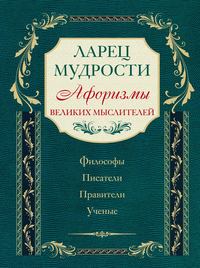 ЛАРЕЦ МУДРОСТИ
Афоризмы
ВЕЛИКИХ МЫСЛИТЕЛЕЙ

Философы
Писатели
Правители
Ученые